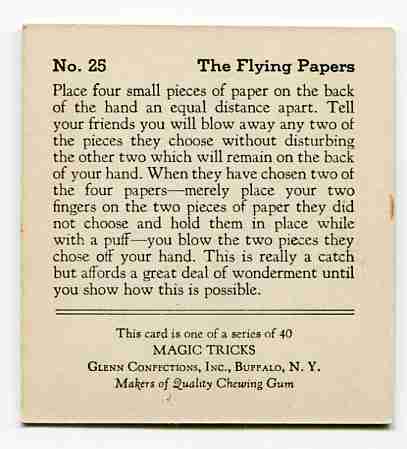 No. 25 The Flying Papers

Place four small pieces of paper on the back of the hand an equal distance apart. Tell your friends you will blow away any two of the pieces they choose without disturbing the other two which will remain on the back of your hand. When they have chosen two of the four papers—merely place your two fingers on the two pieces of paper they did not choose and hold them in place while with a puff—you blow the two pieces they chose off your hand. This is really a catch but affords a great deal of wonderment until you show how this is possible.

This card is one of a series of 40
MAGIC TRICKS
Glenn Confections, Inc., Buffalo, N. Y.
Makers of Quality Chewing Gum